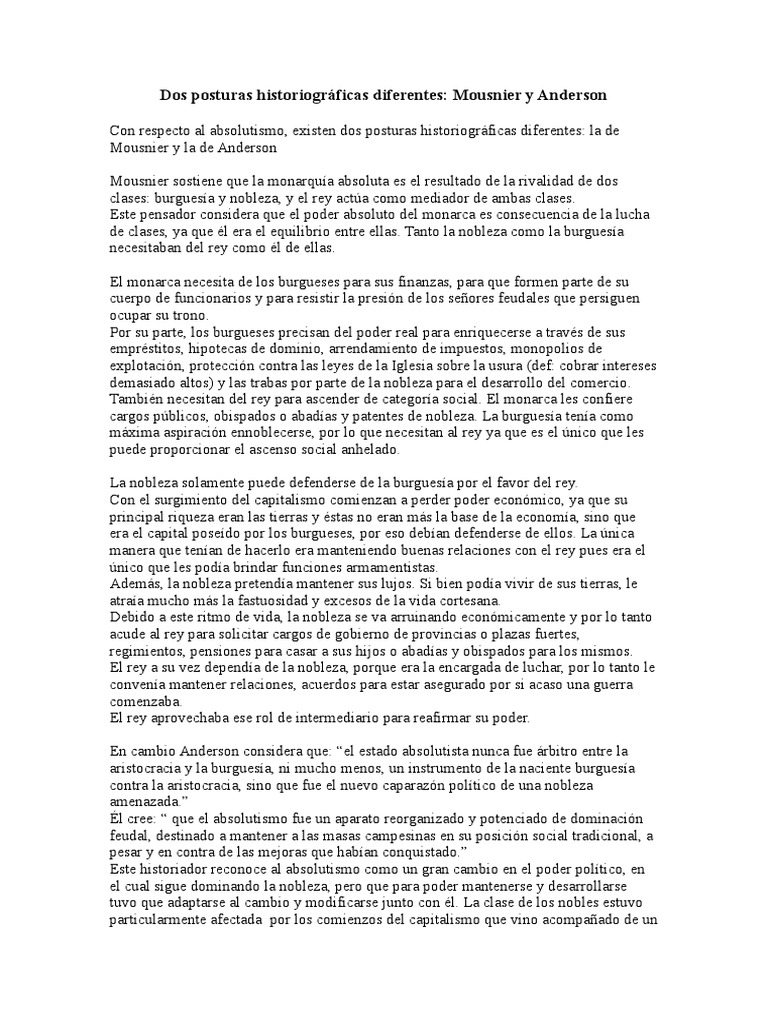 Dos posturas historiográficas diferentes: Mousnier y Anderson

Con respecto al absolutismo, existen dos posturas historiográficas diferentes: la de Mousnier y la de Anderson

Mousnier sostiene que la monarquía absoluta es el resultado de la rivalidad de dos clases: burguesía y nobleza, y el rey actúa como mediador de ambas clases.
Este pensador considera que el poder absoluto del monarca es consecuencia de la lucha de clases, ya que él era el equilibrio entre ellas. Tanto la nobleza como la burguesía necesitaban del rey como él de ellas.

El monarca necesita de los burgueses para sus finanzas, para que formen parte de su cuerpo de funcionarios y para resistir la presión de los señores feudales que persiguen ocupar su trono.
Por su parte, los burgueses precisan del poder real para enriquecerse a través de sus empréstitos, hipotecas de dominio, arrendamiento de impuestos, monopolios de explotación, protección contra las leyes de la Iglesia sobre la usura (def: cobrar intereses demasiado altos) y las trabas por parte de la nobleza para el desarrollo del comercio. También necesitan del rey para ascender de categoría social. El monarca les confiere cargos públicos, obispados o abadías y patentes de nobleza. La burguesía tenía como máxima aspiración ennoblecerse, por lo que necesitan al rey ya que es el único que les puede proporcionar el ascenso social anhelado.

La nobleza solamente puede defenderse de la burguesía por el favor del rey.
Con el surgimiento del capitalismo comienzan a perder poder económico, ya que su principal riqueza eran las tierras y éstas no eran más la base de la economía, sino que era el capital poseído por los burgueses, por eso debían defenderse de ellos. La única manera que tenían de hacerlo era manteniendo buenas relaciones con el rey pues era el único que les podía brindar funciones armamentistas.
Además, la nobleza pretendía mantener sus lujos. Si bien podía vivir de sus tierras, le atraía mucho más la fastuosidad y excesos de la vida cortesana.
Debido a este ritmo de vida, la nobleza se va arruinando económicamente y por lo tanto acude al rey para solicitar cargos de gobierno de provincias o plazas fuertes, regimientos, pensiones para casar a sus hijos o abadías y obispados para los mismos.
El rey a su vez dependía de la nobleza, porque era la encargada de luchar, por lo tanto le convenía mantener relaciones, acuerdos para estar asegurado por si acaso una guerra comenzaba.
El rey aprovechaba ese rol de intermediario para reafirmar su poder.

En cambio Anderson considera que: “el estado absolutista nunca fue árbitro entre la aristocracia y la burguesía, ni mucho menos, un instrumento de la naciente burguesía contra la aristocracia, sino que fue el nuevo caparazón político de una nobleza amenazada.”
Él cree: “ que el absolutismo fue un aparato reorganizado y potenciado de dominación feudal, destinado a mantener a las masas campesinas en su posición social tradicional, a pesar y en contra de las mejoras que habían conquistado.”
Este historiador reconoce al absolutismo como un gran cambio en el poder político, en el cual sigue dominando la nobleza, pero que para poder mantenerse y desarrollarse tuvo que adaptarse al cambio y modificarse junto con él. La clase de los nobles estuvo particularmente afectada por los comienzos del capitalismo que vino acompañado de un